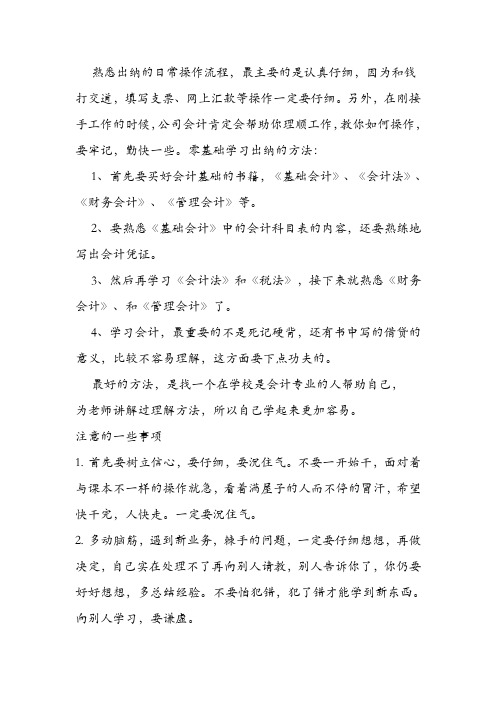 熟悉出纳的日常操作流程，最主要的是认真仔细，因为和钱打交道，填写支票、网上汇款等操作一定要仔细。另外，在刚接手工作的时候，公司会计肯定会帮助你理顺工作，教你如何操作，要牢记，勤快一些。零基础学习出纳的方法：

1、首先要买好会计基础的书籍，《基础会计》、《会计法》、《财务会计》、《管理会计》等。

2、要熟悉《基础会计》中的会计科目表的内容，还要熟练地写出会计凭证。

3、然后再学习《会计法》和《税法》，接下来就熟悉《财务会计》、和《管理会计》了。

4、学习会计，最重要的不是死记硬背，还有书中写的借贷的意义，比较不容易理解，这方面要下点功夫的。

最好的方法，是找一个在学校是会计专业的人帮助自己，为老师讲解过理解方法，所以自己学起来更加容易。

注意的一些事项

1. 首先要树立信心，要仔细，要沉住气。不要一开始干，面对着与课本不一样的操作就急，看着满屋子的人而不停的冒汗，希望快干完，人快走。一定要沉住气。

2. 多动脑筋，遇到新业务，棘手的问题，一定要仔细想想，再做决定，自己实在处理不了再向别人请教，别人告诉你了，你仍要好好想想，多总结经验。不要怕犯错，犯了错才能学到新东西。向别人学习，要谦虚。